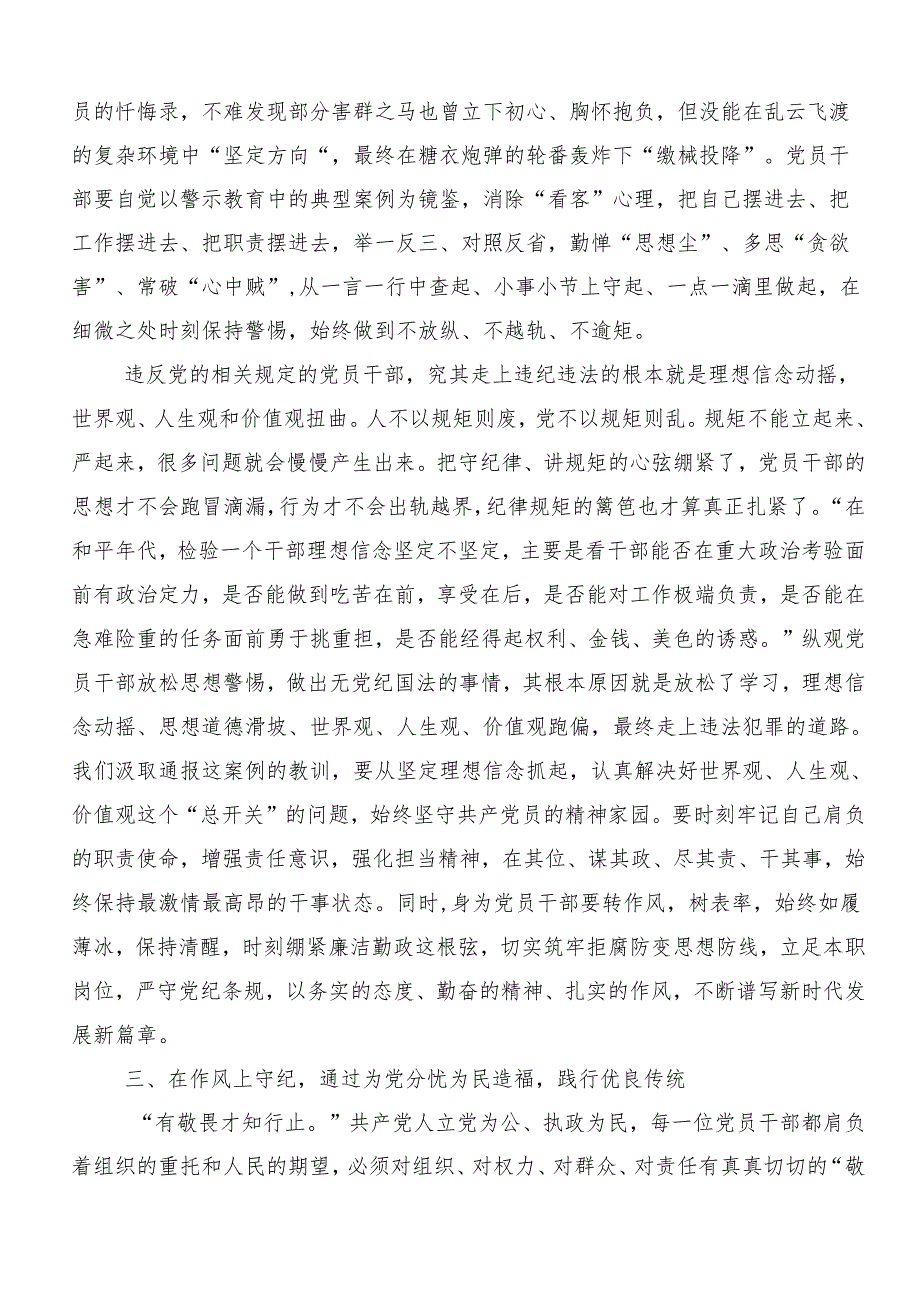 员的忏悔录，不难发现部分害群之马也曾立下初心、胸怀抱负，但没能在乱云飞渡的复杂环境中“坚定方向“，最终在糖衣炮弹的轮番轰炸下“缴械投降”。党员干部要自觉以警示教育中的典型案例为镜鉴，消除“看客”心理，把自己摆进去、把工作摆进去、把职责摆进去，举一反三、对照反省，勤惮“思想尘”、多思“贪欲害”、常破“心中贼”,从一言一行中查起、小事小节上守起、一点一滴里做起，在细微之处时刻保持警惕，始终做到不放纵、不越轨、不逾矩。

违反党的相关规定的党员干部，究其走上违纪违法的根本就是理想信念动摇，世界观、人生观和价值观扭曲。人不以规矩则废，党不以规矩则乱。规矩不能立起来、严起来，很多问题就会慢慢产生出来。把守纪律、讲规矩的心弦绷紧了，党员干部的思想才不会跑冒滴漏，行为才不会出轨越界，纪律规矩的篱笆也才算真正扎紧了。“在和平年代，检验一个干部理想信念坚定不坚定，主要是看干部能否在重大政治考验面前有政治定力，是否能做到吃苦在前，享受在后，是否能对工作极端负责，是否能在急难险重的任务面前勇于挑重担，是否能经得起权利、金钱、美色的诱惑。”纵观党员干部放松思想警惕，做出无党纪国法的事情，其根本原因就是放松了学习，理想信念动摇、思想道德滑坡、世界观、人生观、价值观跑偏，最终走上违法犯罪的道路。我们汲取通报这案例的教训，要从坚定理想信念抓起，认真解决好世界观、人生观、价值观这个“总开关”的问题，始终坚守共产党员的精神家园。要时刻牢记自己肩负的职责使命，增强责任意识，强化担当精神，在其位、谋其政、尽其责、干其事，始终保持最激情最高昂的干事状态。同时,身为党员干部要转作风，树表率，始终如履薄冰，保持清醒，时刻绷紧廉洁勤政这根弦，切实筑牢拒腐防变思想防线，立足本职岗位，严守党纪条规，以务实的态度、勤奋的精神、扎实的作风，不断谱写新时代发展新篇章。

三、在作风上守纪，通过为党分忧为民造福，践行优良传统

“有敬畏才知行止。”共产党人立党为公、执政为民，每一位党员干部都肩负着组织的重托和人民的期望，必须对组织、对权力、对群众、对责任有真真切切的“敬